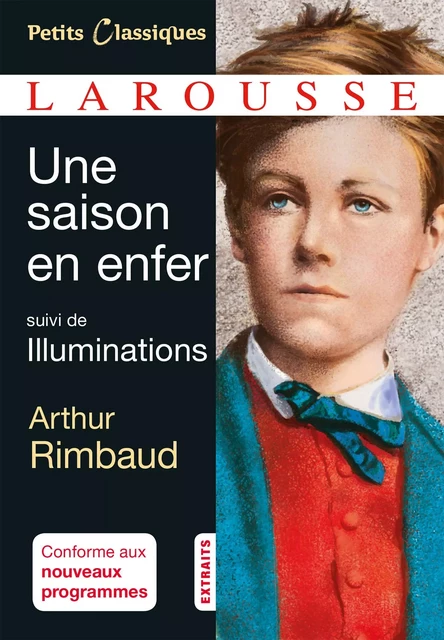 Petits Classiques

LAROUSSE

Une saison en enfer

suivi de
Illuminations

Arthur Rimbaud

Conforme aux nouveaux programmes

EXTRAITS